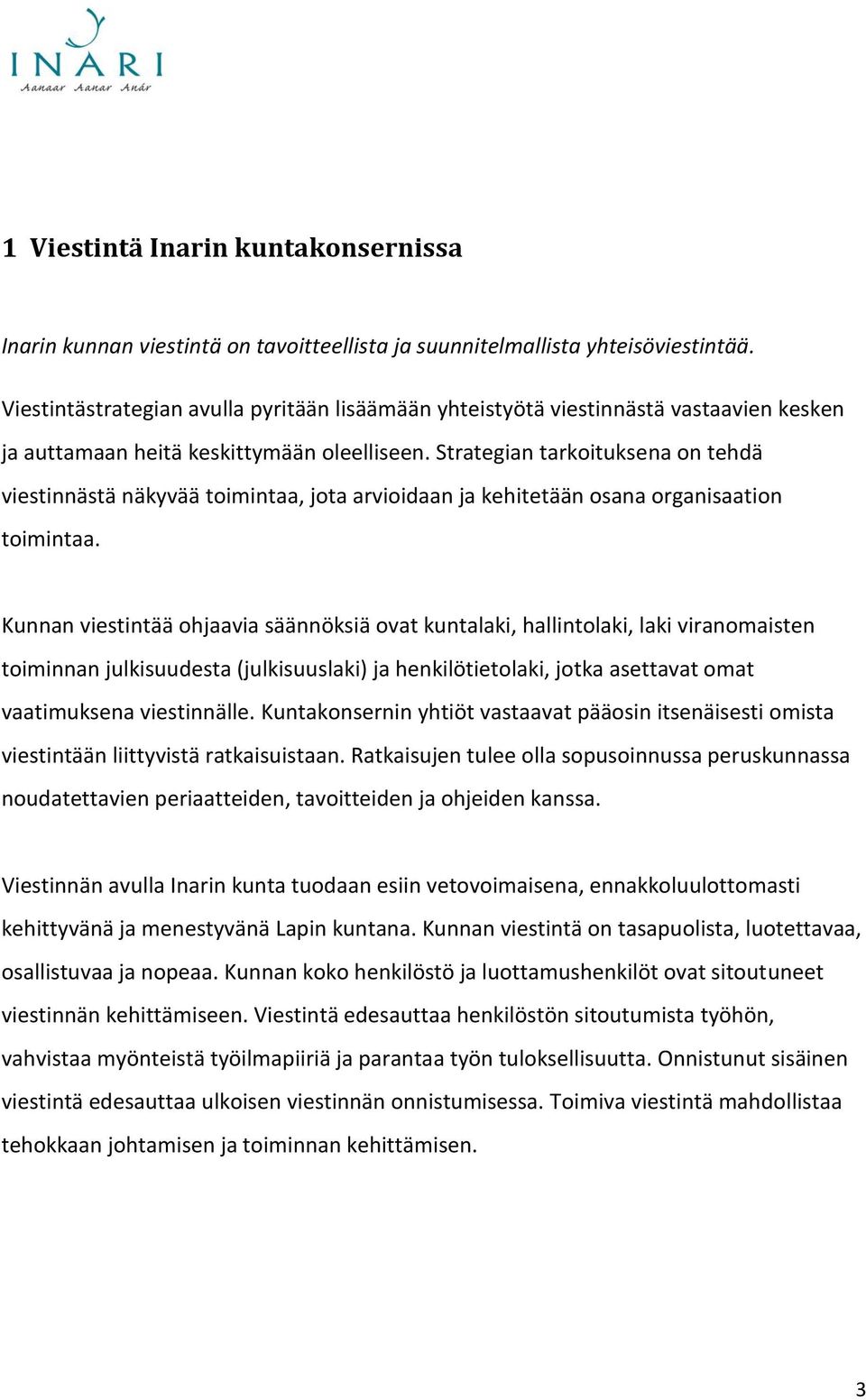 INARI
Aanaar Aanar Anár

1 Viestintä Inarin kuntakonsernissa

Inarin kunnan viestintä on tavoitteellista ja suunnitelmallista yhteisöviestintää.

Viestintästrategian avulla pyritään lisäämään yhteistyötä viestinnästä vastaavien kesken ja auttamaan heitä keskittymään oleelliseen. Strategian tarkoituksena on tehdä viestinnästä näkyvää toimintaa, jota arvioidaan ja kehitetään osana organisaation toimintaa.

Kunnan viestintää ohjaavia säännöksiä ovat kuntalaki, hallintolaki, laki viranomaisten toiminnan julkisuudesta (julkisuuslaki) ja henkilötietolaki, jotka asettavat omat vaatimuksena viestinnälle. Kuntakonsernin yhtiöt vastaavat pääosin itsenäisesti omista viestintään liittyvistä ratkaisuistaan. Ratkaisujen tulee olla sopusoinnussa peruskunnassa noudatettavien periaatteiden, tavoitteiden ja ohjeiden kanssa.

Viestinnän avulla Inarin kunta tuodaan esiin vetovoimaisena, ennakkoluulottomasti kehittyvänä ja menestyvänä Lapin kuntana. Kunnan viestintä on tasapuolista, luotettavaa, osallistuvaa ja nopeaa. Kunnan koko henkilöstö ja luottamushenkilöt ovat sitoutuneet viestinnän kehittämiseen. Viestintä edesauttaa henkilöstön sitoutumista työhön, vahvistaa myönteistä työilmapiiriä ja parantaa työn tuloksellisuutta. Onnistunut sisäinen viestintä edesauttaa ulkoisen viestinnän onnistumisessa. Toimiva viestintä mahdollistaa tehokkaan johtamisen ja toiminnan kehittämisen.

3